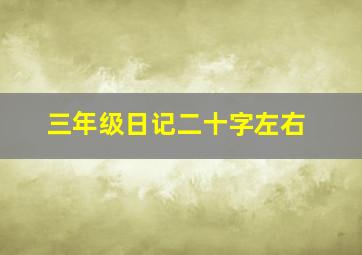 三年级日记二十字左右